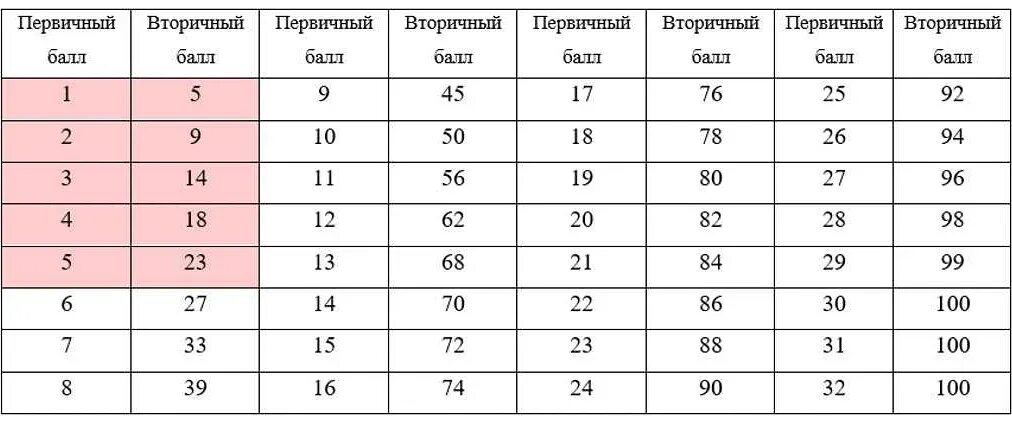 | Первичный балл | Вторичный балл | Первичный балл | Вторичный балл | Первичный балл | Вторичный балл | Первичный балл | Вторичный балл |
|---|---|---|---|---|---|---|---|
| 1 | 5 | 9 | 45 | 17 | 76 | 25 | 92 |
| 2 | 9 | 10 | 50 | 18 | 78 | 26 | 94 |
| 3 | 14 | 11 | 56 | 19 | 80 | 27 | 96 |
| 4 | 18 | 12 | 62 | 20 | 82 | 28 | 98 |
| 5 | 23 | 13 | 68 | 21 | 84 | 29 | 99 |
| 6 | 27 | 14 | 70 | 22 | 86 | 30 | 100 |
| 7 | 33 | 15 | 72 | 23 | 88 | 31 | 100 |
| 8 | 39 | 16 | 74 | 24 | 90 | 32 | 100 |